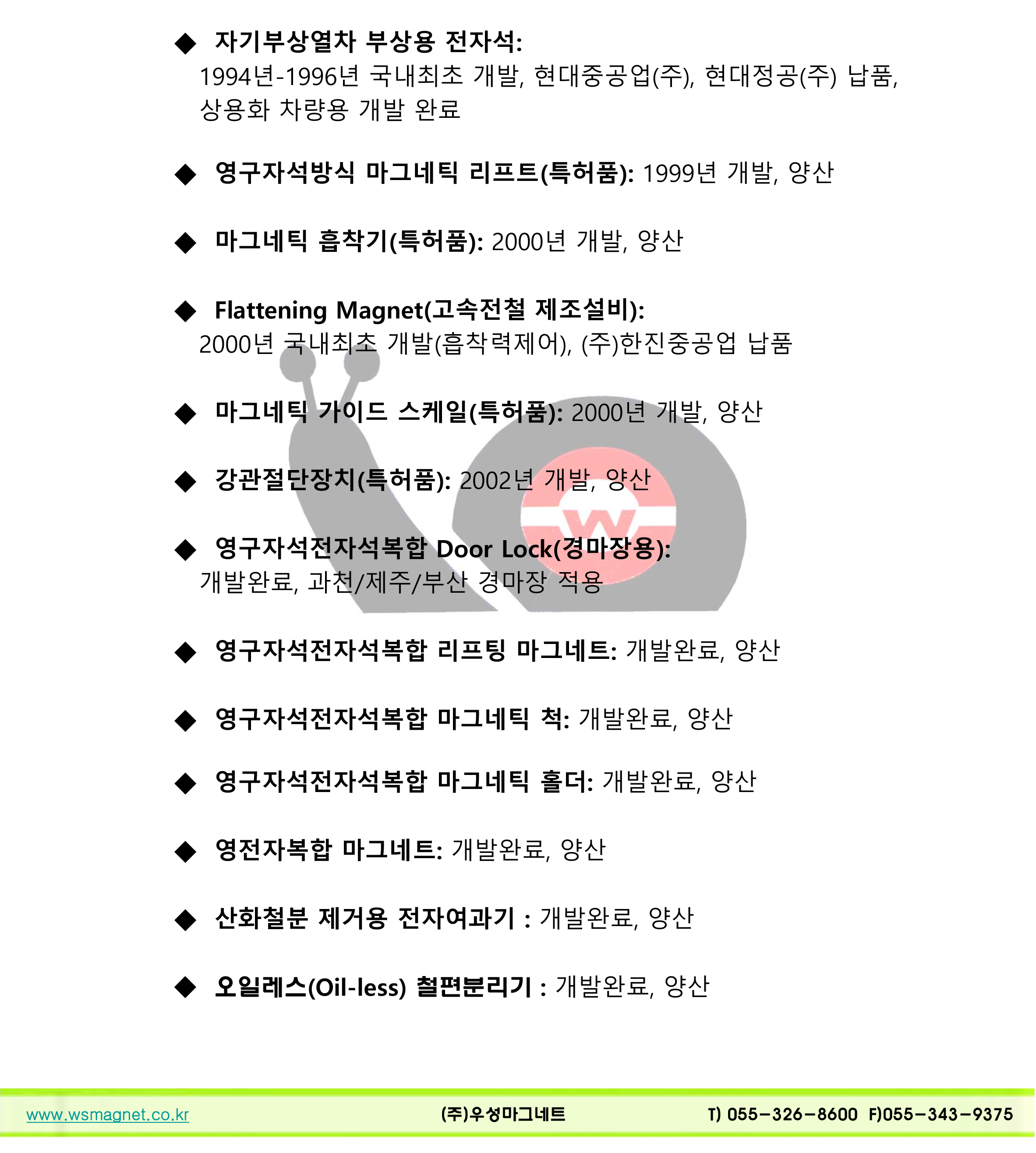 ◆ 자기부상열차 부상용 전자석:
1994년-1996년 국내최초 개발, 현대중공업(주), 현대정공(주) 납품, 상용화 차량용 개발 완료

◆ 영구자석방식 마그네틱 리프트(특허품): 1999년 개발, 양산

◆ 마그네틱 흡착기(특허품): 2000년 개발, 양산

◆ Flattening Magnet(고속전철 제조설비):
2000년 국내최초 개발(흡착력제어), (주)한진중공업 납품

◆ 마그네틱 가이드 스케일(특허품): 2000년 개발, 양산

◆ 강관절단장치(특허품): 2002년 개발, 양산

◆ 영구자석전자석복합 Door Lock(경마장용):
개발완료, 과천/제주/부산 경마장 적용

◆ 영구자석전자석복합 리프팅 마그네트: 개발완료, 양산

◆ 영구자석전자석복합 마그네틱 척: 개발완료, 양산

◆ 영구자석전자석복합 마그네틱 홀더: 개발완료, 양산

◆ 영전자복합 마그네트: 개발완료, 양산

◆ 산화철분 제거용 전자여과기 : 개발완료, 양산

◆ 오일레스(Oil-less) 철편분리기 : 개발완료, 양산

www.wsmagnet.co.kr (주)우성마그네트 T) 055-326-8600 F)055-343-9375